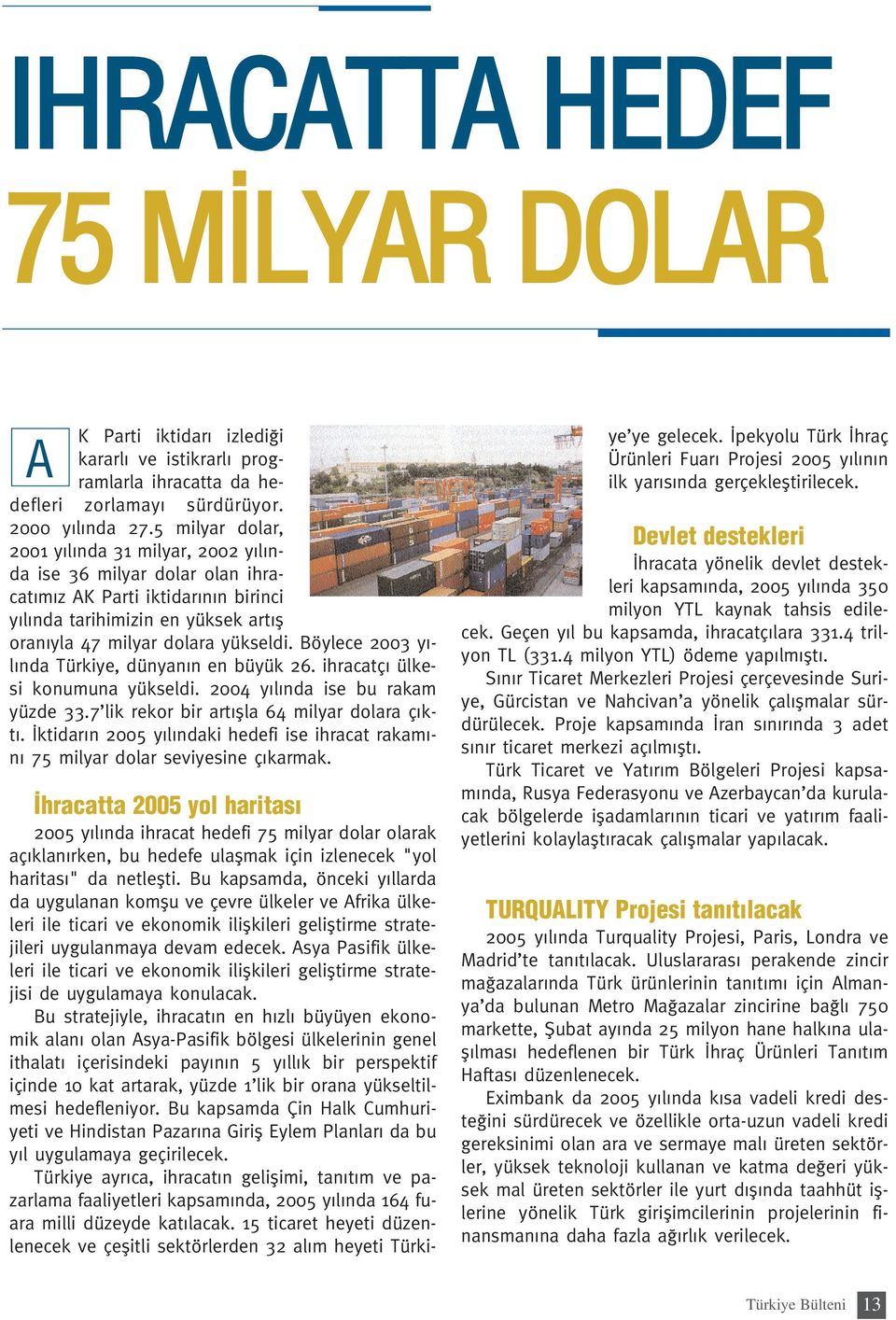 IHRACATTA HEDEF 75 MİLYAR DOLAR

AK Parti iktidarı izlediği kararlı ve istikrarlı programlarla ihracatta da hedefleri zorlamayı sürdürüyor. 2000 yılında 27.5 milyar dolar, 2001 yılında 31 milyar, 2002 yılında ise 36 milyar dolar olan ihracatımız AK Parti iktidarının birinci yılında tarihimizin en yüksek artış oranıyla 47 milyar dolara yükseldi. Böylece 2003 yılında Türkiye, dünyanın en büyük 26. ihracatçı ülkesi konumuna yükseldi. 2004 yılında ise bu rakam yüzde 33.7'lik rekor bir artışla 64 milyar dolara çıktı. İktidarın 2005 yılındaki hedefi ise ihracat rakamını 75 milyar dolar seviyesine çıkarmak.

İhracatta 2005 yol haritası

2005 yılında ihracat hedefi 75 milyar dolar olarak açıklanırken, bu hedefe ulaşmak için izlenecek "yol haritası" da netleşti. Bu kapsamda, önceki yıllarda da uygulanan komşu ve çevre ülkeler ve Afrika ülkeleri ile ticari ve ekonomik ilişkileri geliştirme stratejileri uygulanmaya devam edecek. Asya Pasifik ülkeleri ile ticari ve ekonomik ilişkileri geliştirme stratejisi de uygulamaya konulacak.

Bu stratejiyle, ihracatın en hızlı büyüyen ekonomik alanı olan Asya-Pasifik bölgesi ülkelerinin genel ithalatı içerisindeki payının 5 yıllık bir perspektif içinde 10 kat artarak, yüzde 1'lik bir orana yükseltilmesi hedefleniyor. Bu kapsamda Çin Halk Cumhuriyeti ve Hindistan Pazarına Giriş Eylem Planları da bu yıl uygulamaya geçirilecek.

Türkiye ayrıca, ihracatın gelişimi, tanıtım ve pazarlama faaliyetleri kapsamında, 2005 yılında 164 fuara milli düzeyde katılacak. 15 ticaret heyeti düzenlenecek ve çeşitli sektörlerden 32 alım heyeti Türkiye'ye gelecek. İpekyolu Türk İhraç Ürünleri Fuarı Projesi 2005 yılının ilk yarısında gerçekleştirilecek.

Devlet destekleri

İhracata yönelik devlet destekleri kapsamında, 2005 yılında 350 milyon YTL kaynak tahsis edilecek. Geçen yıl bu kapsamda, ihracatçılara 331.4 trilyon TL (331.4 milyon YTL) ödeme yapılmıştı.

Sınır Ticaret Merkezleri Projesi çerçevesinde Suriye, Gürcistan ve Nahcivan'a yönelik çalışmalar sürdürülecek. Proje kapsamında İran sınırında 3 adet sınır ticaret merkezi açılmıştı.

Türk Ticaret ve Yatırım Bölgeleri Projesi kapsamında, Rusya Federasyonu ve Azerbaycan'da kurulacak bölgelerde işadamlarının ticari ve yatırım faaliyetlerini kolaylaştıracak çalışmalar yapılacak.

TURQUALITY Projesi tanıtılacak

2005 yılında Turquality Projesi, Paris, Londra ve Madrid'te tanıtılacak. Uluslararası perakende zincir mağazalarında Türk ürünlerinin tanıtımı için Almanya'da bulunan Metro Mağazalar zincirine bağlı 750 markette, Şubat ayında 25 milyon hane halkına ulaşılması hedeflenen bir Türk İhraç Ürünleri Tanıtım Haftası düzenlenecek.

Eximbank da 2005 yılında kısa vadeli kredi desteğini sürdürecek ve özellikle orta-uzun vadeli kredi gereksinimi olan ara ve sermaye malı üreten sektörler, yüksek teknoloji kullanan ve katma değeri yüksek mal üreten sektörler ile yurt dışında taahhüt işlerine yönelik Türk girişimcilerinin projelerinin finansmanına daha fazla ağırlık verilecek.

Türkiye Bülteni 13